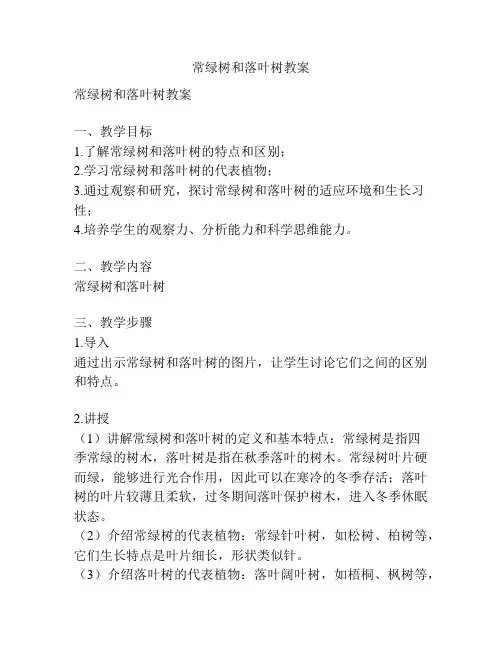 常绿树和落叶树教案

常绿树和落叶树教案

一、教学目标
1.了解常绿树和落叶树的特点和区别;
2.学习常绿树和落叶树的代表植物;
3.通过观察和研究，探讨常绿树和落叶树的适应环境和生长习性;
4.培养学生的观察力、分析能力和科学思维能力。

二、教学内容
常绿树和落叶树

三、教学步骤
1.导入
通过出示常绿树和落叶树的图片，让学生讨论它们之间的区别和特点。

2.讲授
（1）讲解常绿树和落叶树的定义和基本特点：常绿树是指四季常绿的树木，落叶树是指在秋季落叶的树木。常绿树叶片硬而绿，能够进行光合作用，因此可以在寒冷的冬季存活；落叶树的叶片较薄且柔软，过冬期间落叶保护树木，进入冬季休眠状态。
（2）介绍常绿树的代表植物：常绿针叶树，如松树、柏树等，它们生长特点是叶片细长，形状类似针。
（3）介绍落叶树的代表植物：落叶阔叶树，如梧桐、枫树等，